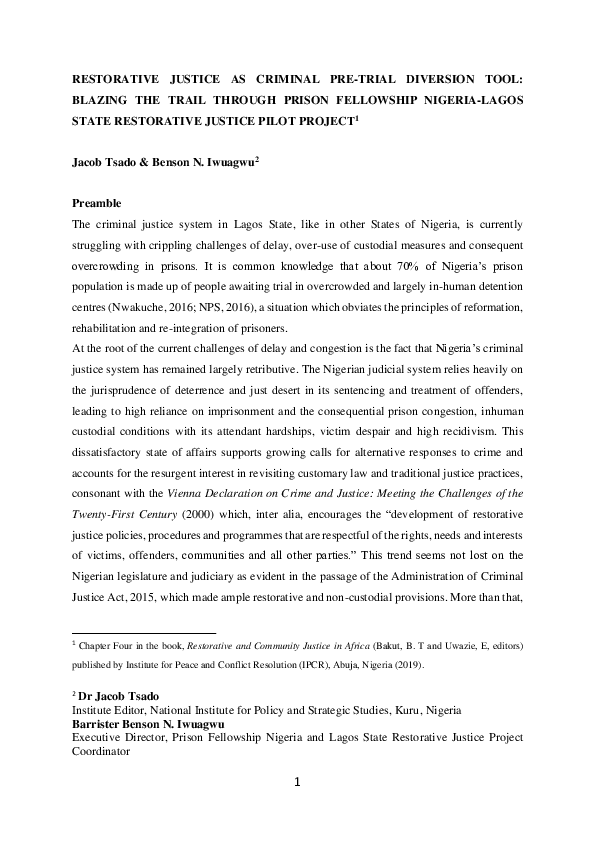 RESTORATIVE JUSTICE AS CRIMINAL PRE-TRIAL DIVERSION TOOL: BLAZING THE TRAIL THROUGH PRISON FELLOWSHIP NIGERIA-LAGOS STATE RESTORATIVE JUSTICE PILOT PROJECT$^1$

Jacob Tsado & Benson N. Iwuagwu$^2$

Preamble

The criminal justice system in Lagos State, like in other States of Nigeria, is currently struggling with crippling challenges of delay, over-use of custodial measures and consequent overcrowding in prisons. It is common knowledge that about 70% of Nigeria's prison population is made up of people awaiting trial in overcrowded and largely in-human detention centres (Nwakuche, 2016; NPS, 2016), a situation which obviates the principles of reformation, rehabilitation and re-integration of prisoners.

At the root of the current challenges of delay and congestion is the fact that Nigeria's criminal justice system has remained largely retributive. The Nigerian judicial system relies heavily on the jurisprudence of deterrence and just desert in its sentencing and treatment of offenders, leading to high reliance on imprisonment and the consequential prison congestion, inhuman custodial conditions with its attendant hardships, victim despair and high recidivism. This dissatisfactory state of affairs supports growing calls for alternative responses to crime and accounts for the resurgent interest in revisiting customary law and traditional justice practices, consonant with the Vienna Declaration on Crime and Justice: Meeting the Challenges of the Twenty-First Century (2000) which, inter alia, encourages the "development of restorative justice policies, procedures and programmes that are respectful of the rights, needs and interests of victims, offenders, communities and all other parties." This trend seems not lost on the Nigerian legislature and judiciary as evident in the passage of the Administration of Criminal Justice Act, 2015, which made ample restorative and non-custodial provisions. More than that,

$^1$ Chapter Four in the book, Restorative and Community Justice in Africa (Bakut, B. T and Uwazie, E, editors) published by Institute for Peace and Conflict Resolution (IPCR), Abuja, Nigeria (2019).

$^2$ Dr Jacob Tsado
Institute Editor, National Institute for Policy and Strategic Studies, Kuru, Nigeria
Barrister Benson N. Iwuagwu
Executive Director, Prison Fellowship Nigeria and Lagos State Restorative Justice Project Coordinator

1